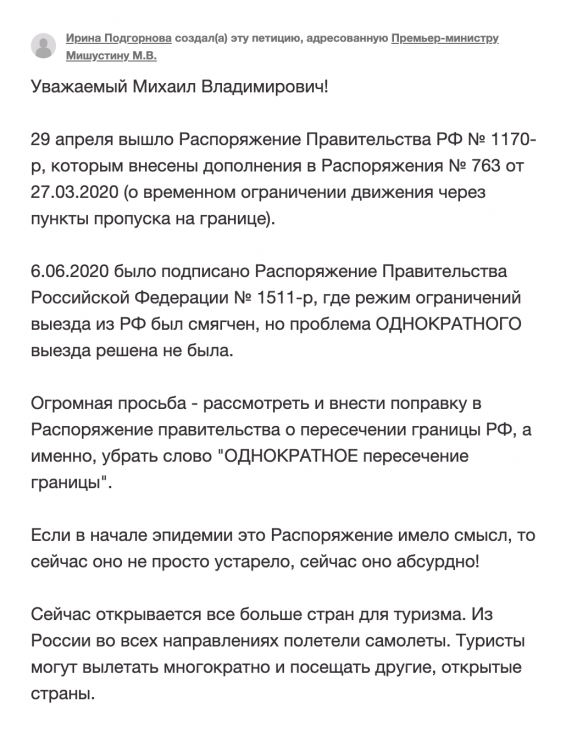 Ирина Подгорнова создал(а) эту петицию, адресованную Премьер-министру Мишустину М.В.

Уважаемый Михаил Владимирович!

29 апреля вышло Распоряжение Правительства РФ № 1170-р, которым внесены дополнения в Распоряжения № 763 от 27.03.2020 (о временном ограничении движения через пункты пропуска на границе).

6.06.2020 было подписано Распоряжение Правительства Российской Федерации № 1511-р, где режим ограничений выезда из РФ был смягчен, но проблема ОДНОКРАТНОГО выезда решена не была.

Огромная просьба - рассмотреть и внести поправку в Распоряжение правительства о пересечении границы РФ, а именно, убрать слово "ОДНОКРАТНОЕ пересечение границы".

Если в начале эпидемии это Распоряжение имело смысл, то сейчас оно не просто устарело, сейчас оно абсурдно!

Сейчас открывается все больше стран для туризма. Из России во всех направлениях полетели самолеты. Туристы могут вылетать многократно и посещать другие, открытые страны.